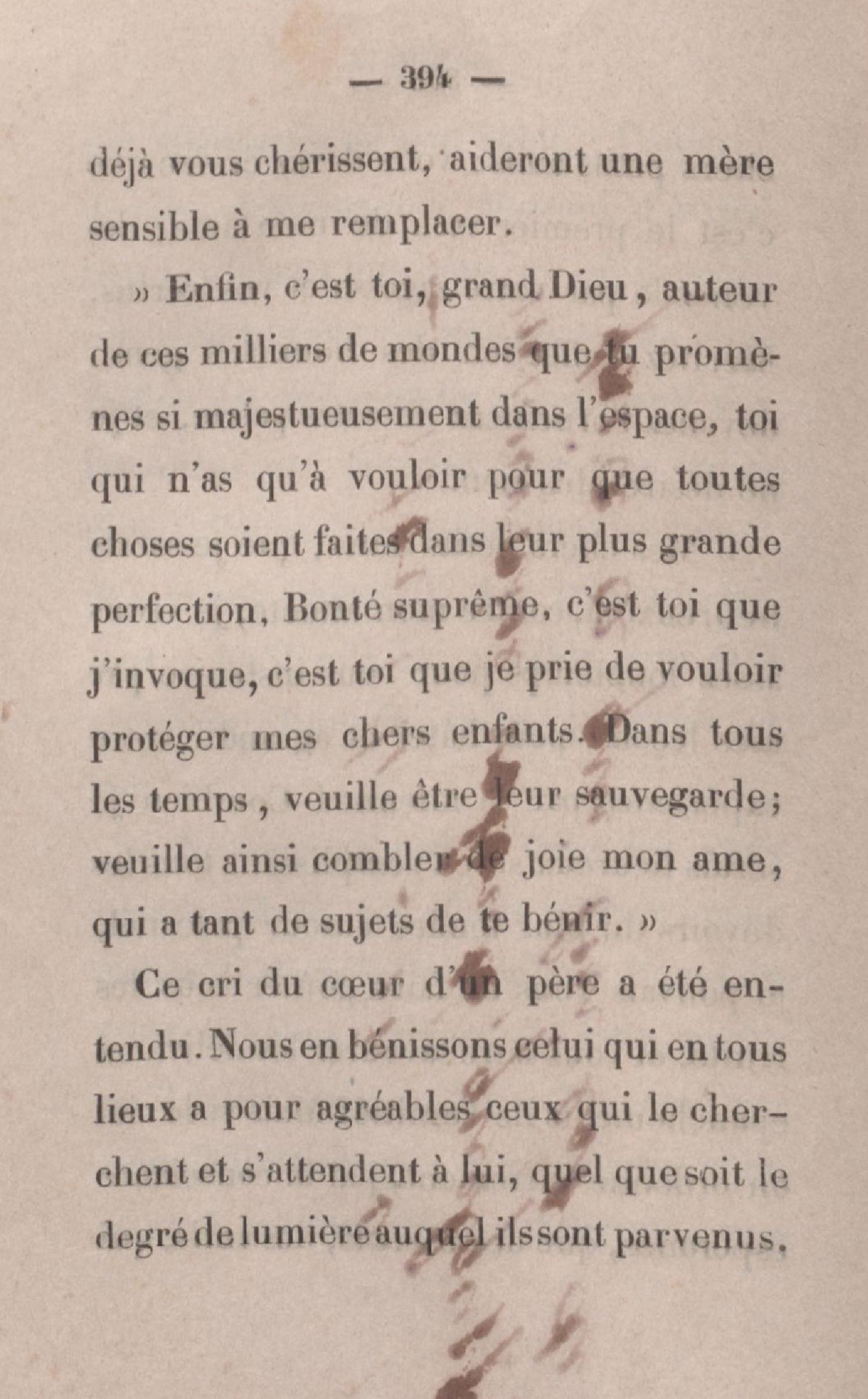 — 394 —

déjà vous chérissent, aideront une mère sensible à me remplacer.

» Enfin, c'est toi, grand Dieu, auteur de ces milliers de mondes que tu promènes si majestueusement dans l'espace, toi qui n'as qu'à vouloir pour que toutes choses soient faites dans leur plus grande perfection, Bonté suprême, c'est toi que j'invoque, c'est toi que je prie de vouloir protéger mes chers enfants. Dans tous les temps, veuille être leur sauvegarde; veuille ainsi combler de joie mon ame, qui a tant de sujets de te bénir. »

Ce cri du cœur d'un père a été entendu. Nous en bénissons celui qui en tous lieux a pour agréables ceux qui le cherchent et s'attendent à lui, quel que soit le degré de lumière auquel ils sont parvenus.